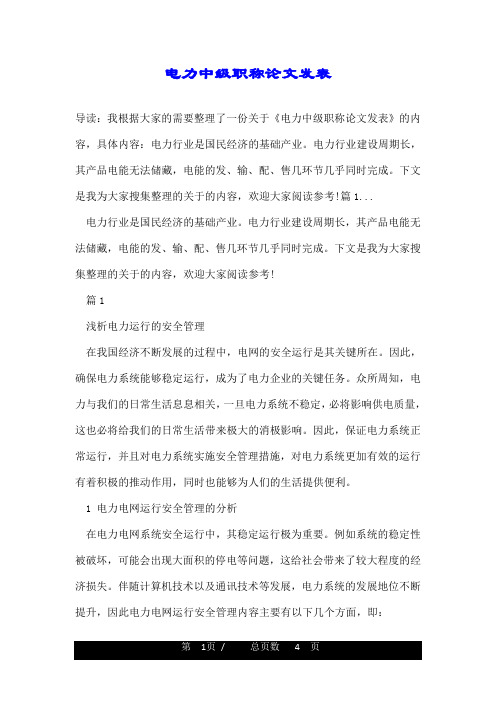 电力中级职称论文发表

导读：我根据大家的需要整理了一份关于《电力中级职称论文发表》的内容，具体内容：电力行业是国民经济的基础产业。电力行业建设周期长，其产品电能无法储藏，电能的发、输、配、售几环节几乎同时完成。下文是我为大家搜集整理的关于的内容，欢迎大家阅读参考!篇1...

电力行业是国民经济的基础产业。电力行业建设周期长，其产品电能无法储藏，电能的发、输、配、售几环节几乎同时完成。下文是我为大家搜集整理的关于的内容，欢迎大家阅读参考!

篇1

浅析电力运行的安全管理

在我国经济不断发展的过程中，电网的安全运行是其关键所在。因此，确保电力系统能够稳定运行，成为了电力企业的关键任务。众所周知，电力与我们的日常生活息息相关，一旦电力系统不稳定，必将影响供电质量，这也必将给我们的日常生活带来极大的消极影响。因此，保证电力系统正常运行，并且对电力系统实施安全管理措施，对电力系统更加有效的运行有着积极的推动作用，同时也能够为人们的生活提供便利。

1 电力电网运行安全管理的分析

在电力电网系统安全运行中，其稳定运行极为重要。例如系统的稳定性被破坏，可能会出现大面积的停电等问题，这给社会带来了较大程度的经济损失。伴随计算机技术以及通讯技术等发展，电力系统的发展地位不断提升，因此电力电网运行安全管理内容主要有以下几个方面，即：

第 1页 / 总页数 4 页